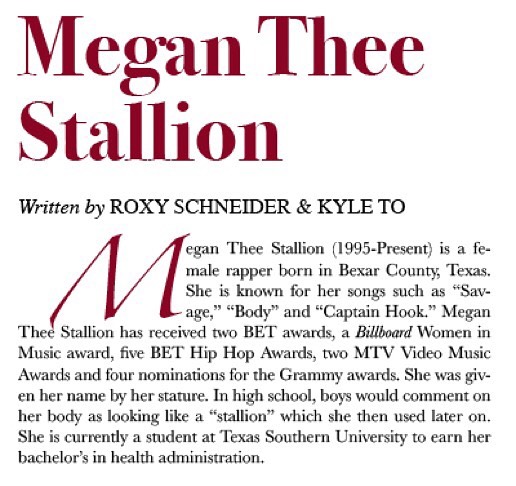 Megan Thee Stallion

Written by ROXY SCHNEIDER & KYLE TO

Megan Thee Stallion (1995-Present) is a female rapper born in Bexar County, Texas. She is known for her songs such as "Savage," "Body" and "Captain Hook." Megan Thee Stallion has received two BET awards, a Billboard Women in Music award, five BET Hip Hop Awards, two MTV Video Music Awards and four nominations for the Grammy awards. She was given her name by her stature. In high school, boys would comment on her body as looking like a "stallion" which she then used later on. She is currently a student at Texas Southern University to earn her bachelor's in health administration.